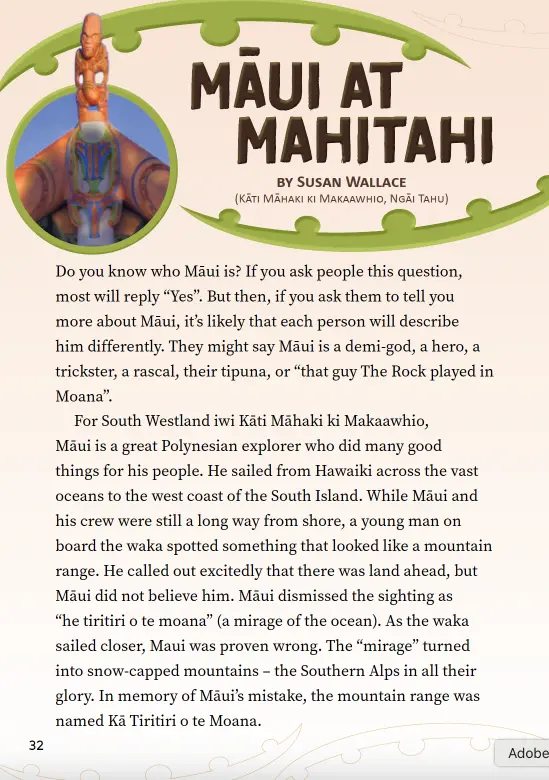 MĀUI AT MAHITAHI

BY SUSAN WALLACE
(KĀTI MĀHAKI KI MAKAAWHIO, NGĀI TAHU)

Do you know who Māui is? If you ask people this question, most will reply “Yes”. But then, if you ask them to tell you more about Māui, it’s likely that each person will describe him differently. They might say Māui is a demi-god, a hero, a trickster, a rascal, their tipuna, or “that guy The Rock played in Moana”.

For South Westland iwi Kāti Māhaki ki Makaawhio, Māui is a great Polynesian explorer who did many good things for his people. He sailed from Hawaiki across the vast oceans to the west coast of the South Island. While Māui and his crew were still a long way from shore, a young man on board the waka spotted something that looked like a mountain range. He called out excitedly that there was land ahead, but Māui did not believe him. Māui dismissed the sighting as “he tiritiri o te moana” (a mirage of the ocean). As the waka sailed closer, Maui was proven wrong. The “mirage” turned into snow-capped mountains – the Southern Alps in all their glory. In memory of Māui’s mistake, the mountain range was named Kā Tiritiri o te Moana.

32

Adobe